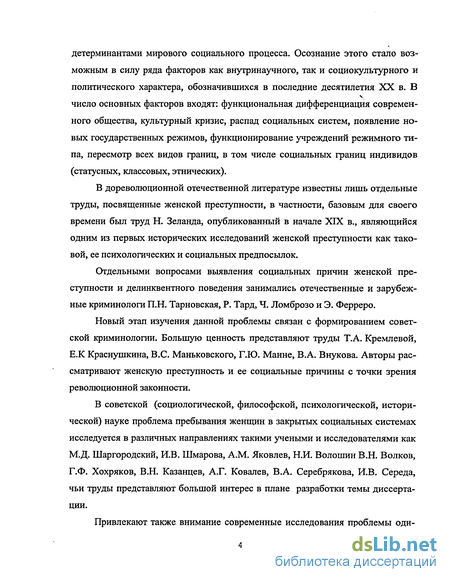 детерминантами мирового социального процесса. Осознание этого стало возможным в силу ряда факторов как внутринаучного, так и социокультурного и политического характера, обозначившихся в последние десятилетия XX в. В число основных факторов входят: функциональная дифференциация современного общества, культурный кризис, распад социальных систем, появление новых государственных режимов, функционирование учреждений режимного типа, пересмотр всех видов границ, в том числе социальных границ индивидов (статусных, классовых, этнических).

В дореволюционной отечественной литературе известны лишь отдельные труды, посвященные женской преступности, в частности, базовым для своего времени был труд Н. Зеланда, опубликованный в начале XIX в., являющийся одним из первых исторических исследований женской преступности как таковой, ее психологических и социальных предпосылок.

Отдельными вопросами выявления социальных причин женской преступности и делинквентного поведения занимались отечественные и зарубежные криминологи П.Н. Тарновская, Р. Тард, Ч. Ломброзо и Э. Ферреро.

Новый этап изучения данной проблемы связан с формированием советской криминологии. Большую ценность представляют труды Т.А. Кремлевой, Е.К Краснушкина, В.С. Маньковского, Г.Ю. Манне, В.А. Внукова. Авторы рассматривают женскую преступность и ее социальные причины с точки зрения революционной законности.

В советской (социологической, философской, психологической, исторической) науке проблема пребывания женщин в закрытых социальных системах исследуется в различных направлениях такими учеными и исследователями как М.Д. Шаргородский, И.В. Шмарова, А.М. Яковлев, Н.И. Волошин В.Н. Волков, Г.Ф. Хохряков, В.Н. Казанцев, А.Г. Ковалев, В.А. Серебрякова, И.В. Середа, чьи труды представляют большой интерес в плане разработки темы диссертации.

Привлекают также внимание современные исследования проблемы оди-

4

dsLib.net
библиотека диссертаций